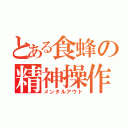 とある食蜂の
精神操作
メンタルアウト